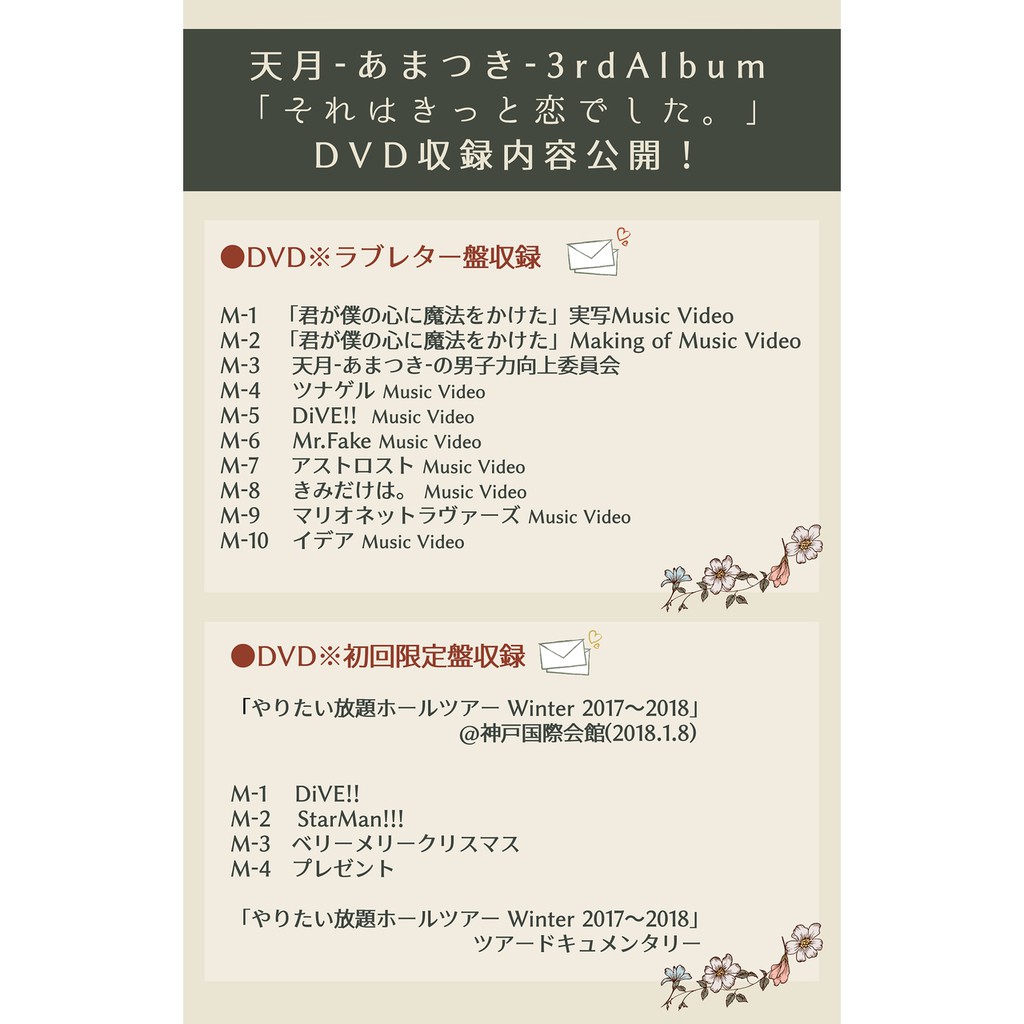 天月-あまつき-3rdAlbum
「それはきっと恋でした。」
DVD収録内容公開！

●DVD※ラブレター盤収録

M-1 「君が僕の心に魔法をかけた」実写Music Video
M-2 「君が僕の心に魔法をかけた」Making of Music Video
M-3 天月-あまつき-の男子力向上委員会
M-4 ツナゲル Music Video
M-5 DiVE!! Music Video
M-6 Mr.Fake Music Video
M-7 アストロスト Music Video
M-8 きみだけは。 Music Video
M-9 マリオネットラヴァーズ Music Video
M-10 イデア Music Video

●DVD※初回限定盤収録

「やりたい放題ホールツアー Winter 2017〜2018」
@神戸国際会館(2018.1.8)

M-1 DiVE!!
M-2 StarMan!!!
M-3 ベリーメリークリスマス
M-4 プレゼント

「やりたい放題ホールツアー Winter 2017〜2018」
ツアードキュメンタリー